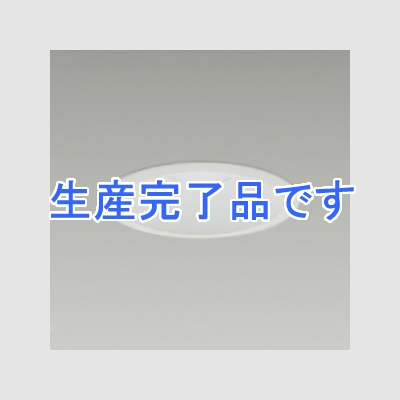 生産完了品です